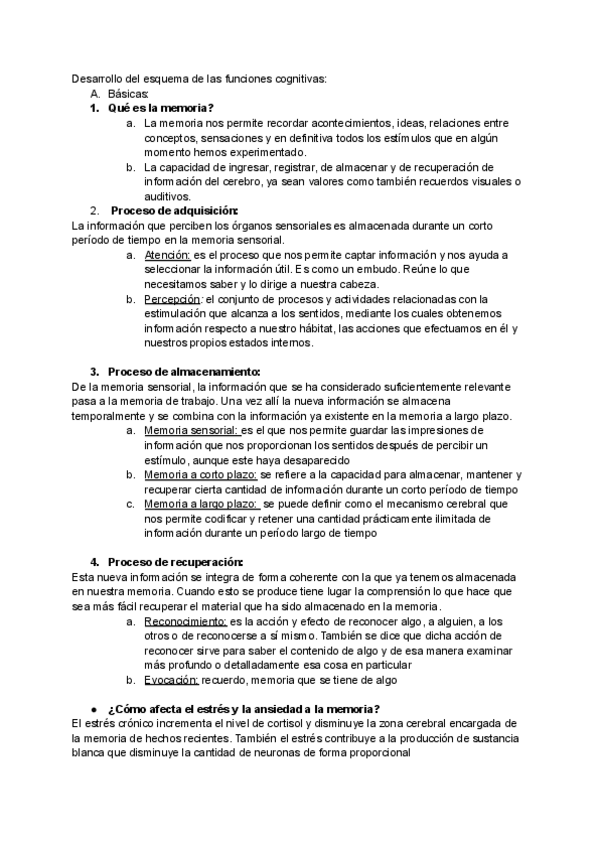 Desarrollo del esquema de las funciones cognitivas:

A. Básicas:

1. Qué es la memoria?

a. La memoria nos permite recordar acontecimientos, ideas, relaciones entre conceptos, sensaciones y en definitiva todos los estímulos que en algún momento hemos experimentado.

b. La capacidad de ingresar, registrar, de almacenar y de recuperación de información del cerebro, ya sean valores como también recuerdos visuales o auditivos.

2. Proceso de adquisición:

La información que perciben los órganos sensoriales es almacenada durante un corto período de tiempo en la memoria sensorial.

a. Atención: es el proceso que nos permite captar información y nos ayuda a seleccionar la información útil. Es como un embudo. Reúne lo que necesitamos saber y lo dirige a nuestra cabeza.

b. Percepción: el conjunto de procesos y actividades relacionadas con la estimulación que alcanza a los sentidos, mediante los cuales obtenemos información respecto a nuestro hábitat, las acciones que efectuamos en él y nuestros propios estados internos.

3. Proceso de almacenamiento:

De la memoria sensorial, la información que se ha considerado suficientemente relevante pasa a la memoria de trabajo. Una vez allí la nueva información se almacena temporalmente y se combina con la información ya existente en la memoria a largo plazo.

a. Memoria sensorial: es el que nos permite guardar las impresiones de información que nos proporcionan los sentidos después de percibir un estímulo, aunque este haya desaparecido

b. Memoria a corto plazo: se refiere a la capacidad para almacenar, mantener y recuperar cierta cantidad de información durante un corto período de tiempo

c. Memoria a largo plazo: se puede definir como el mecanismo cerebral que nos permite codificar y retener una cantidad prácticamente ilimitada de información durante un período largo de tiempo

4. Proceso de recuperación:

Esta nueva información se integra de forma coherente con la que ya tenemos almacenada en nuestra memoria. Cuando esto se produce tiene lugar la comprensión lo que hace que sea más fácil recuperar el material que ha sido almacenado en la memoria.

a. Reconocimiento: es la acción y efecto de reconocer algo, a alguien, a los otros o de reconocerse a sí mismo. También se dice que dicha acción de reconocer sirve para saber el contenido de algo y de esa manera examinar más profundo o detalladamente esa cosa en particular

b. Evocación: recuerdo, memoria que se tiene de algo

● ¿Cómo afecta el estrés y la ansiedad a la memoria?

El estrés crónico incrementa el nivel de cortisol y disminuye la zona cerebral encargada de la memoria de hechos recientes. También el estrés contribuye a la producción de sustancia blanca que disminuye la cantidad de neuronas de forma proporcional